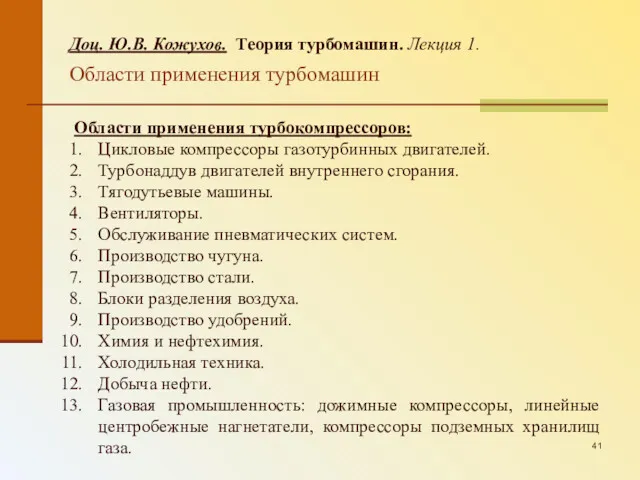 Доц. Ю.В. Кожухов. Теория турбомашин. Лекция 1.

Области применения турбомашин

Области применения турбокомпрессоров:
1. Цикловые компрессоры газотурбинных двигателей.
2. Турбонаддув двигателей внутреннего сгорания.
3. Тягодутьевые машины.
4. Вентиляторы.
5. Обслуживание пневматических систем.
6. Производство чугуна.
7. Производство стали.
8. Блоки разделения воздуха.
9. Производство удобрений.
10. Химия и нефтехимия.
11. Холодильная техника.
12. Добыча нефти.
13. Газовая промышленность: дожимные компрессоры, линейные центробежные нагнетатели, компрессоры подземных хранилищ газа.

41